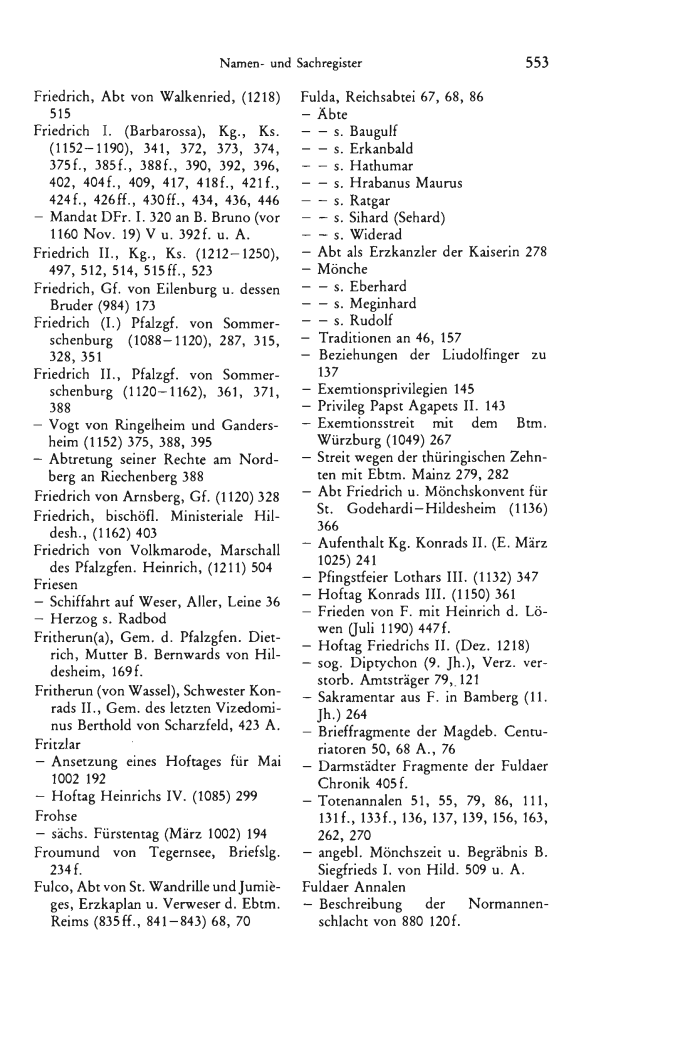 Namen- und Sachregister 553

Friedrich, Abt von Walkenried, (1218) 515
Friedrich I. (Barbarossa), Kg., Ks. (1152–1190), 341, 372, 373, 374, 375f., 385f., 388f., 390, 392, 396, 402, 404f., 409, 417, 418f., 421f., 424f., 426ff., 430ff., 434, 436, 446
– Mandat DFr. I. 320 an B. Bruno (vor 1160 Nov. 19) V u. 392f. u. A.
Friedrich II., Kg., Ks. (1212–1250), 497, 512, 514, 515ff., 523
Friedrich, Gf. von Eilenburg u. dessen Bruder (984) 173
Friedrich (I.) Pfalzgf. von Sommerschenburg (1088–1120), 287, 315, 328, 351
Friedrich II., Pfalzgf. von Sommerschenburg (1120–1162), 361, 371, 388
– Vogt von Ringelheim und Gandersheim (1152) 375, 388, 395
– Abtretung seiner Rechte am Nordberg an Riechenberg 388
Friedrich von Arnsberg, Gf. (1120) 328
Friedrich, bischöfl. Ministeriale Hildesh., (1162) 403
Friedrich von Volkmarode, Marschall des Pfalzgfen. Heinrich, (1211) 504
Friesen
– Schiffahrt auf Weser, Aller, Leine 36
– Herzog s. Radbod
Fritherun(a), Gem. d. Pfalzgfen. Dietrich, Mutter B. Bernwards von Hildesheim, 169f.
Fritherun (von Wassel), Schwester Konrads II., Gem. des letzten Vizedominus Berthold von Scharzfeld, 423 A.
Fritzlar
– Ansetzung eines Hoftages für Mai 1002 192
– Hoftag Heinrichs IV. (1085) 299
Frohse
– sächs. Fürstentag (März 1002) 194
Froumund von Tegernsee, Briefslg. 234f.
Fulco, Abt von St. Wandrille und Jumièges, Erzkaplan u. Verweser d. Ebtm. Reims (835ff., 841–843) 68, 70

Fulda, Reichsabtei 67, 68, 86
– Äbte
– – s. Baugulf
– – s. Erkanbald
– – s. Hathumar
– – s. Hrabanus Maurus
– – s. Ratgar
– – s. Sihard (Sehard)
– – s. Widerad
– Abt als Erzkanzler der Kaiserin 278
– Mönche
– – s. Eberhard
– – s. Meginhard
– – s. Rudolf
– Traditionen an 46, 157
– Beziehungen der Liudolfinger zu 137
– Exemtionsprivilegien 145
– Privileg Papst Agapets II. 143
– Exemtionsstreit mit dem Btm. Würzburg (1049) 267
– Streit wegen der thüringischen Zehnten mit Ebtm. Mainz 279, 282
– Abt Friedrich u. Mönchskonvent für St. Godehardi–Hildesheim (1136) 366
– Aufenthalt Kg. Konrads II. (E. März 1025) 241
– Pfingstfeier Lothars III. (1132) 347
– Hoftag Konrads III. (1150) 361
– Frieden von F. mit Heinrich d. Löwen (Juli 1190) 447f.
– Hoftag Friedrichs II. (Dez. 1218)
– sog. Diptychon (9. Jh.), Verz. verstorb. Amtsträger 79, 121
– Sakramentar aus F. in Bamberg (11. Jh.) 264
– Brieffragmente der Magdeb. Centuriatoren 50, 68 A., 76
– Darmstädter Fragmente der Fuldaer Chronik 405f.
– Totenannalen 51, 55, 79, 86, 111, 131f., 133f., 136, 137, 139, 156, 163, 262, 270
– angebl. Mönchszeit u. Begräbnis B. Siegfrieds I. von Hild. 509 u. A.
Fuldaer Annalen
– Beschreibung der Normannenschlacht von 880 120f.